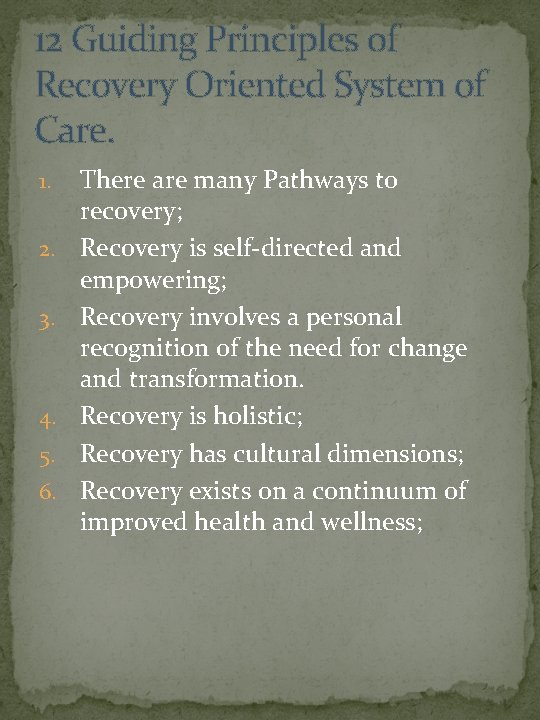 12 Guiding Principles of Recovery Oriented System of Care.

1. There are many Pathways to recovery;
2. Recovery is self-directed and empowering;
3. Recovery involves a personal recognition of the need for change and transformation.
4. Recovery is holistic;
5. Recovery has cultural dimensions;
6. Recovery exists on a continuum of improved health and wellness;